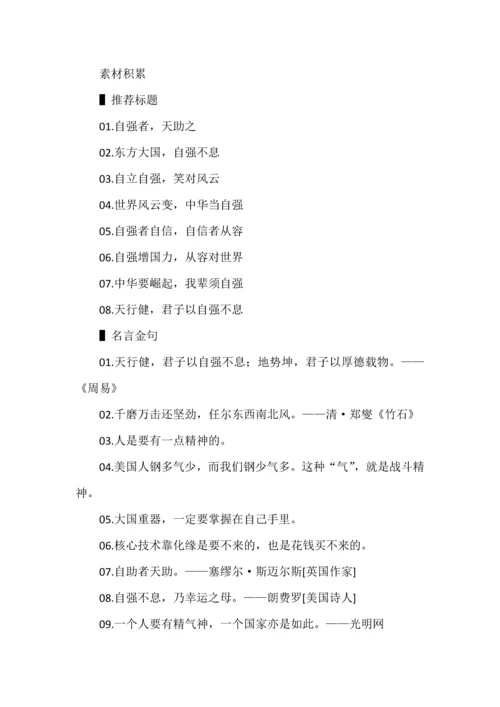 素材积累

▌推荐标题

01.自强者，天助之

02.东方大国，自强不息

03.自立自强，笑对风云

04.世界风云变，中华当自强

05.自强者自信，自信者从容

06.自强增国力，从容对世界

07.中华要崛起，我辈须自强

08.天行健，君子以自强不息

▌名言金句

01.天行健，君子以自强不息；地势坤，君子以厚德载物。——《周易》

02.千磨万击还坚劲，任尔东西南北风。——清·郑燮《竹石》

03.人是要有一点精神的。

04.美国人钢多气少，而我们钢少气多。这种“气”，就是战斗精神。

05.大国重器，一定要掌握在自己手里。

06.核心技术靠化缘是要不来的，也是花钱买不来的。

07.自助者天助。——塞缪尔·斯迈尔斯[英国作家]

08.自强不息，乃幸运之母。——朗费罗[美国诗人]

09.一个人要有精气神，一个国家亦是如此。——光明网